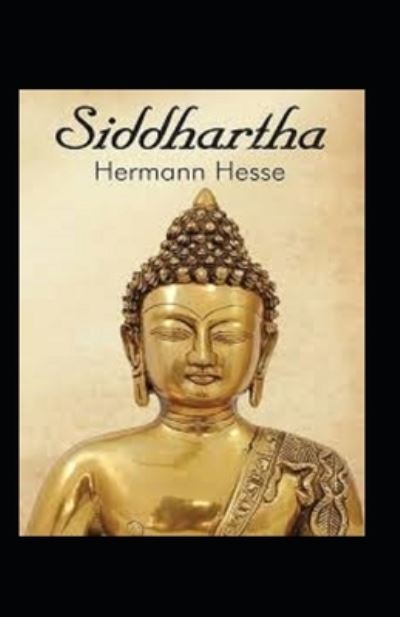 Siddhartha
Hermann Hesse